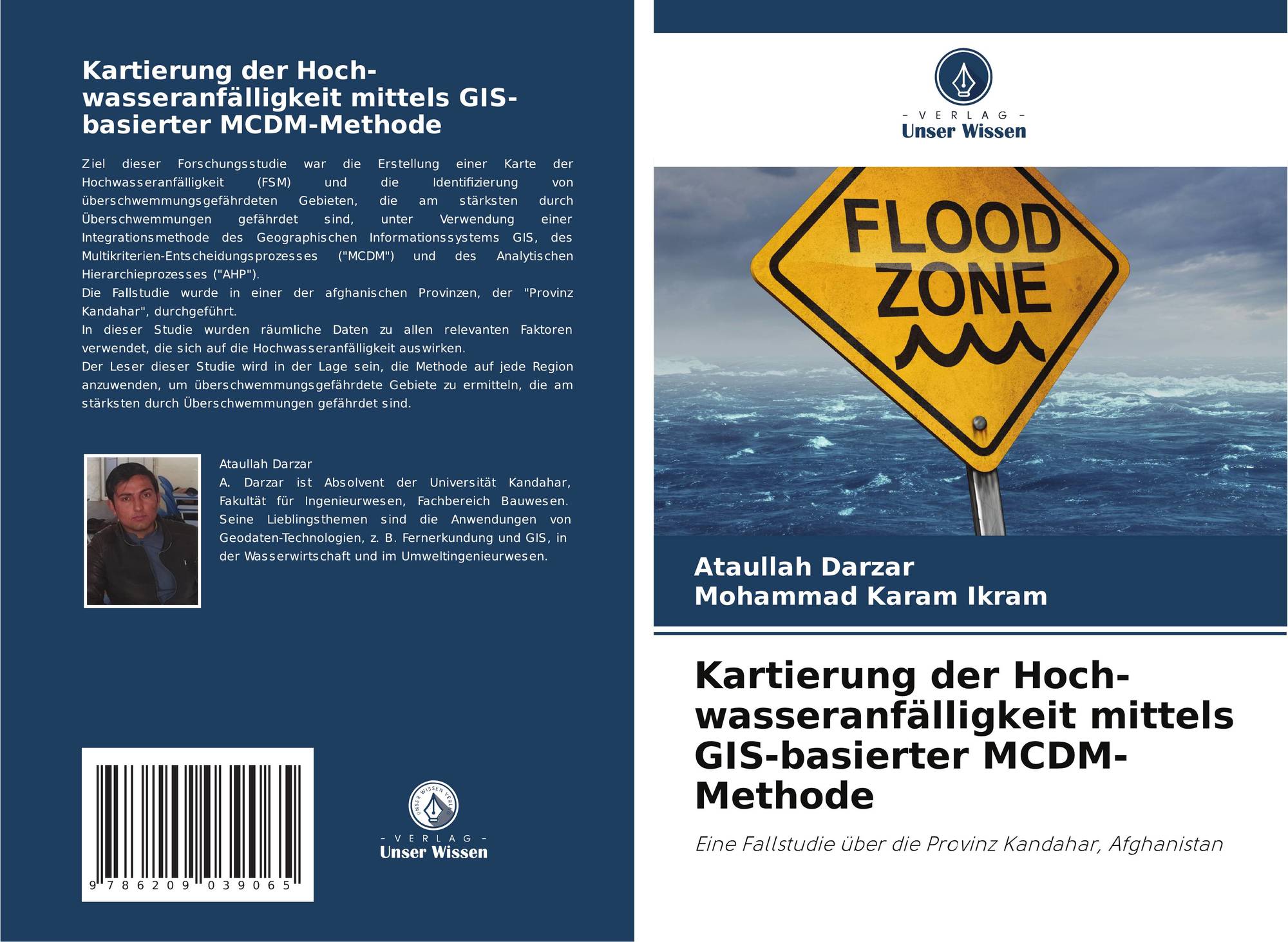 Kartierung der Hochwasseranfälligkeit mittels GIS-basierter MCDM-Methode

Ziel dieser Forschungsstudie war die Erstellung einer Karte der Hochwasseranfälligkeit (FSM) und die Identifizierung von überschwemmungsgefährdeten Gebieten, die am stärksten durch Überschwemmungen gefährdet sind, unter Verwendung einer Integrationsmethode des Geographischen Informationssystems GIS, des Multikriterien-Entscheidungsprozesses ("MCDM") und des Analytischen Hierarchieprozesses ("AHP").
Die Fallstudie wurde in einer der afghanischen Provinzen, der "Provinz Kandahar", durchgeführt.
In dieser Studie wurden räumliche Daten zu allen relevanten Faktoren verwendet, die sich auf die Hochwasseranfälligkeit auswirken.
Der Leser dieser Studie wird in der Lage sein, die Methode auf jede Region anzuwenden, um überschwemmungsgefährdete Gebiete zu ermitteln, die am stärksten durch Überschwemmungen gefährdet sind.

Ataullah Darzar
A. Darzar ist Absolvent der Universität Kandahar, Fakultät für Ingenieurwesen, Fachbereich Bauwesen. Seine Lieblingsthemen sind die Anwendungen von Geodaten-Technologien, z. B. Fernerkundung und GIS, in der Wasserwirtschaft und im Umweltingenieurwesen.

9 786209 039065

UNSER WISSEN VERLAG
- VERLAG -
Unser Wissen

- VERLAG -
Unser Wissen

FLOOD ZONE

Ataullah Darzar
Mohammad Karam Ikram

Kartierung der Hochwasseranfälligkeit mittels GIS-basierter MCDM-Methode

Eine Fallstudie über die Provinz Kandahar, Afghanistan